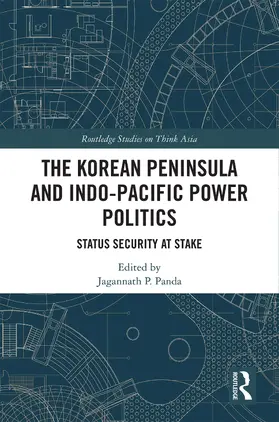 Routledge Studies on Think Asia

THE KOREAN PENINSULA AND INDO-PACIFIC POWER POLITICS

STATUS SECURITY AT STAKE

Edited by
Jagannath P. Panda

ROUTLEDGE